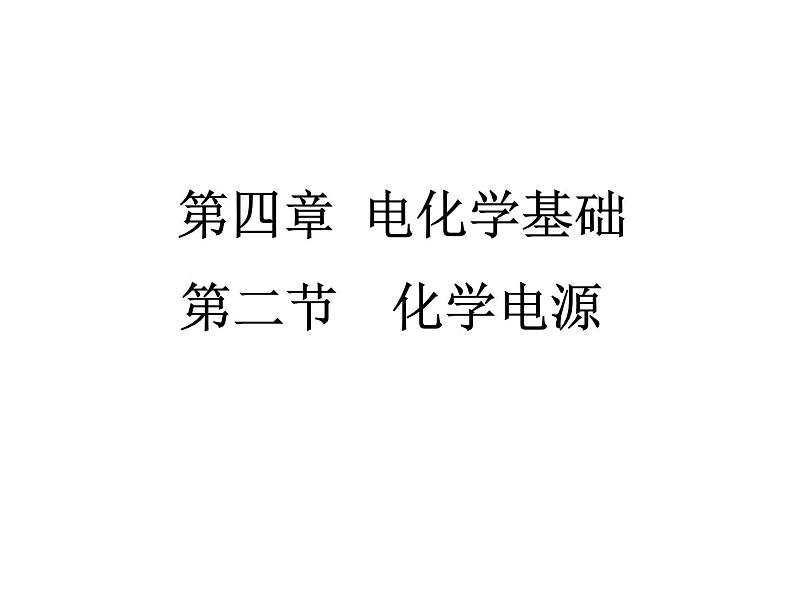 第四章 电化学基础

第二节 化学电源